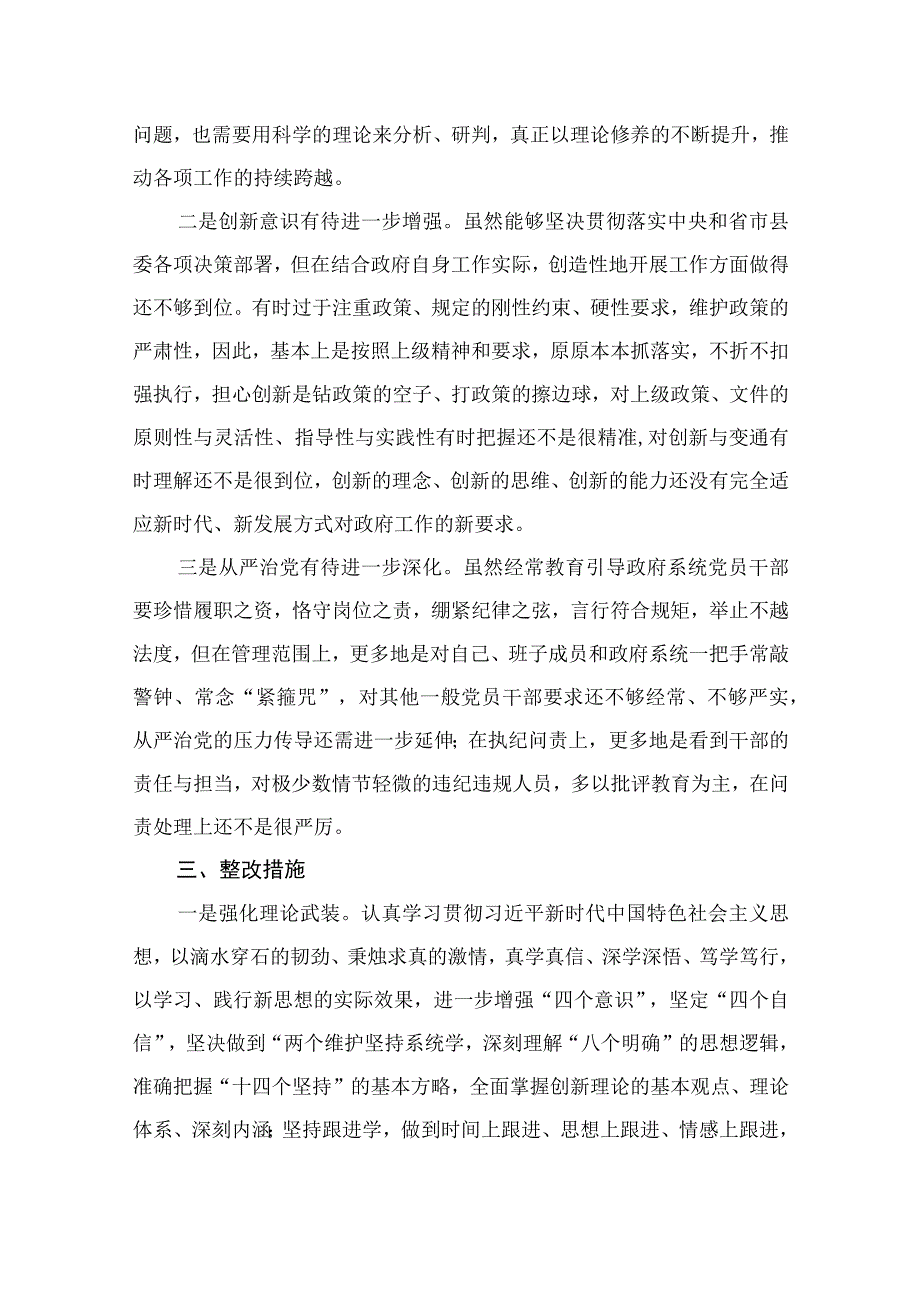 问题，也需要用科学的理论来分析、研判，真正以理论修养的不断提升，推动各项工作的持续跨越。

二是创新意识有待进一步增强。虽然能够坚决贯彻落实中央和省市县委各项决策部署，但在结合政府自身工作实际，创造性地开展工作方面做得还不够到位。有时过于注重政策、规定的刚性约束、硬性要求，维护政策的严肃性，因此，基本上是按照上级精神和要求，原原本本抓落实，不折不扣强执行，担心创新是钻政策的空子、打政策的擦边球，对上级政策、文件的原则性与灵活性、指导性与实践性有时把握还不是很精准，对创新与变通有时理解还不是很到位，创新的理念、创新的思维、创新的能力还没有完全适应新时代、新发展方式对政府工作的新要求。

三是从严治党有待进一步深化。虽然经常教育引导政府系统党员干部要珍惜履职之资，恪守岗位之责，绷紧纪律之弦，言行符合规矩，举止不越法度，但在管理范围上，更多地是对自己、班子成员和政府系统一把手常敲警钟、常念“紧箍咒”，对其他一般党员干部要求还不够经常、不够严实，从严治党的压力传导还需进一步延伸；在执纪问责上，更多地是看到干部的责任与担当，对极少数情节轻微的违纪违规人员，多以批评教育为主，在问责处理上还不是很严厉。

三、整改措施

一是强化理论武装。认真学习贯彻习近平新时代中国特色社会主义思想，以滴水穿石的韧劲、秉烛求真的激情，真学真信、深学深悟、笃学笃行，以学习、践行新思想的实际效果，进一步增强“四个意识”，坚定“四个自信”，坚决做到“两个维护坚持系统学，深刻理解“八个明确”的思想逻辑，准确把握“十四个坚持”的基本方略，全面掌握创新理论的基本观点、理论体系、深刻内涵；坚持跟进学，做到时间上跟进、思想上跟进、情感上跟进，